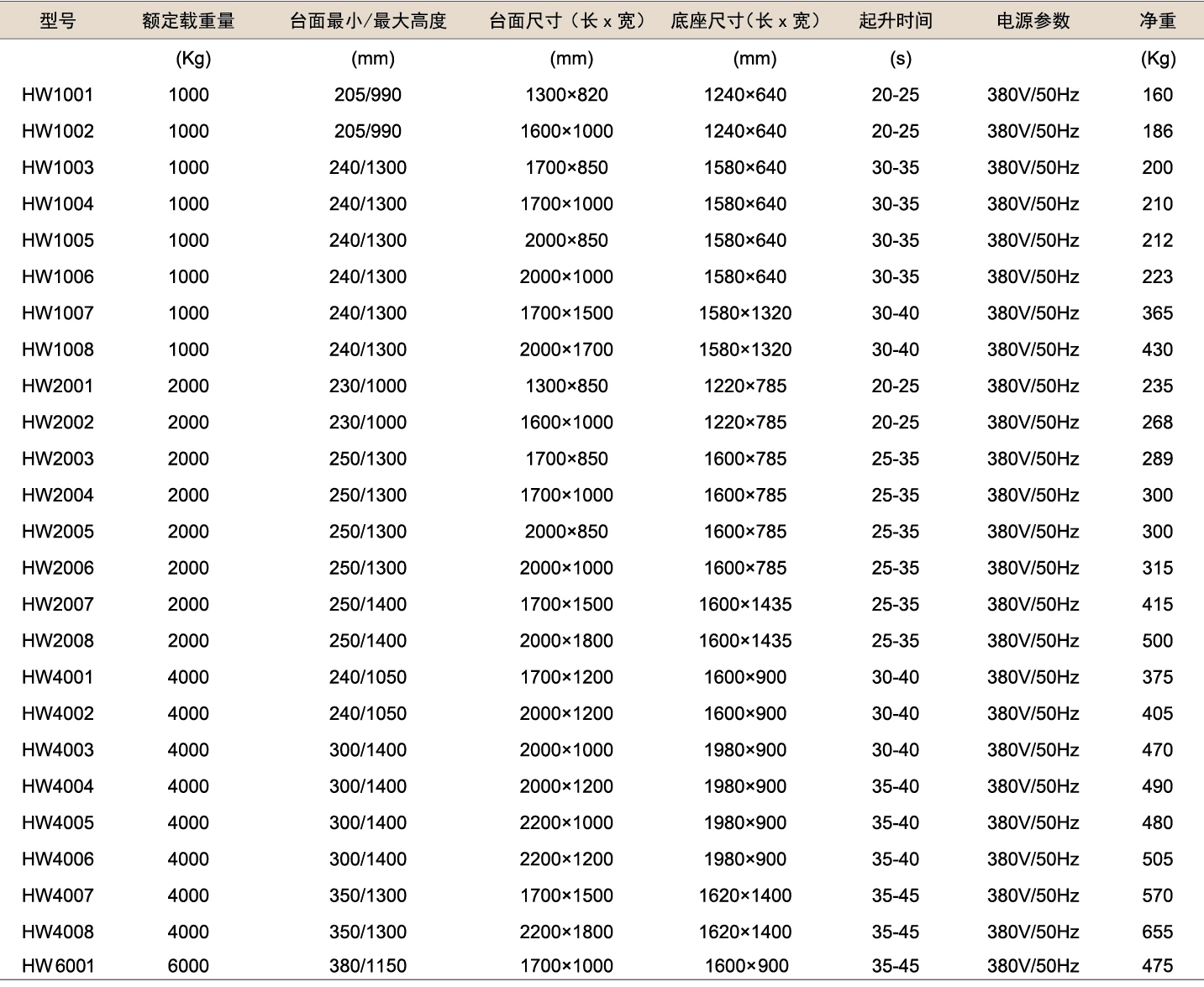 | 型号 | 额定载重量 | 台面最小/最大高度 | 台面尺寸（长 x 宽） | 底座尺寸（长 x 宽） | 起升时间 | 电源参数 | 净重 |
|---|---|---|---|---|---|---|---|
| | (Kg) | (mm) | (mm) | (mm) | (s) | | (Kg) |
| HW1001 | 1000 | 205/990 | 1300×820 | 1240×640 | 20-25 | 380V/50Hz | 160 |
| HW1002 | 1000 | 205/990 | 1600×1000 | 1240×640 | 20-25 | 380V/50Hz | 186 |
| HW1003 | 1000 | 240/1300 | 1700×850 | 1580×640 | 30-35 | 380V/50Hz | 200 |
| HW1004 | 1000 | 240/1300 | 1700×1000 | 1580×640 | 30-35 | 380V/50Hz | 210 |
| HW1005 | 1000 | 240/1300 | 2000×850 | 1580×640 | 30-35 | 380V/50Hz | 212 |
| HW1006 | 1000 | 240/1300 | 2000×1000 | 1580×640 | 30-35 | 380V/50Hz | 223 |
| HW1007 | 1000 | 240/1300 | 1700×1500 | 1580×1320 | 30-40 | 380V/50Hz | 365 |
| HW1008 | 1000 | 240/1300 | 2000×1700 | 1580×1320 | 30-40 | 380V/50Hz | 430 |
| HW2001 | 2000 | 230/1000 | 1300×850 | 1220×785 | 20-25 | 380V/50Hz | 235 |
| HW2002 | 2000 | 230/1000 | 1600×1000 | 1220×785 | 20-25 | 380V/50Hz | 268 |
| HW2003 | 2000 | 250/1300 | 1700×850 | 1600×785 | 25-35 | 380V/50Hz | 289 |
| HW2004 | 2000 | 250/1300 | 1700×1000 | 1600×785 | 25-35 | 380V/50Hz | 300 |
| HW2005 | 2000 | 250/1300 | 2000×850 | 1600×785 | 25-35 | 380V/50Hz | 300 |
| HW2006 | 2000 | 250/1300 | 2000×1000 | 1600×785 | 25-35 | 380V/50Hz | 315 |
| HW2007 | 2000 | 250/1400 | 1700×1500 | 1600×1435 | 25-35 | 380V/50Hz | 415 |
| HW2008 | 2000 | 250/1400 | 2000×1800 | 1600×1435 | 25-35 | 380V/50Hz | 500 |
| HW4001 | 4000 | 240/1050 | 1700×1200 | 1600×900 | 30-40 | 380V/50Hz | 375 |
| HW4002 | 4000 | 240/1050 | 2000×1200 | 1600×900 | 30-40 | 380V/50Hz | 405 |
| HW4003 | 4000 | 300/1400 | 2000×1000 | 1980×900 | 30-40 | 380V/50Hz | 470 |
| HW4004 | 4000 | 300/1400 | 2000×1200 | 1980×900 | 35-40 | 380V/50Hz | 490 |
| HW4005 | 4000 | 300/1400 | 2200×1000 | 1980×900 | 35-40 | 380V/50Hz | 480 |
| HW4006 | 4000 | 300/1400 | 2200×1200 | 1980×900 | 35-40 | 380V/50Hz | 505 |
| HW4007 | 4000 | 350/1300 | 1700×1500 | 1620×1400 | 35-45 | 380V/50Hz | 570 |
| HW4008 | 4000 | 350/1300 | 2200×1800 | 1620×1400 | 35-45 | 380V/50Hz | 655 |
| HW6001 | 6000 | 380/1150 | 1700×1000 | 1600×900 | 35-45 | 380V/50Hz | 475 |